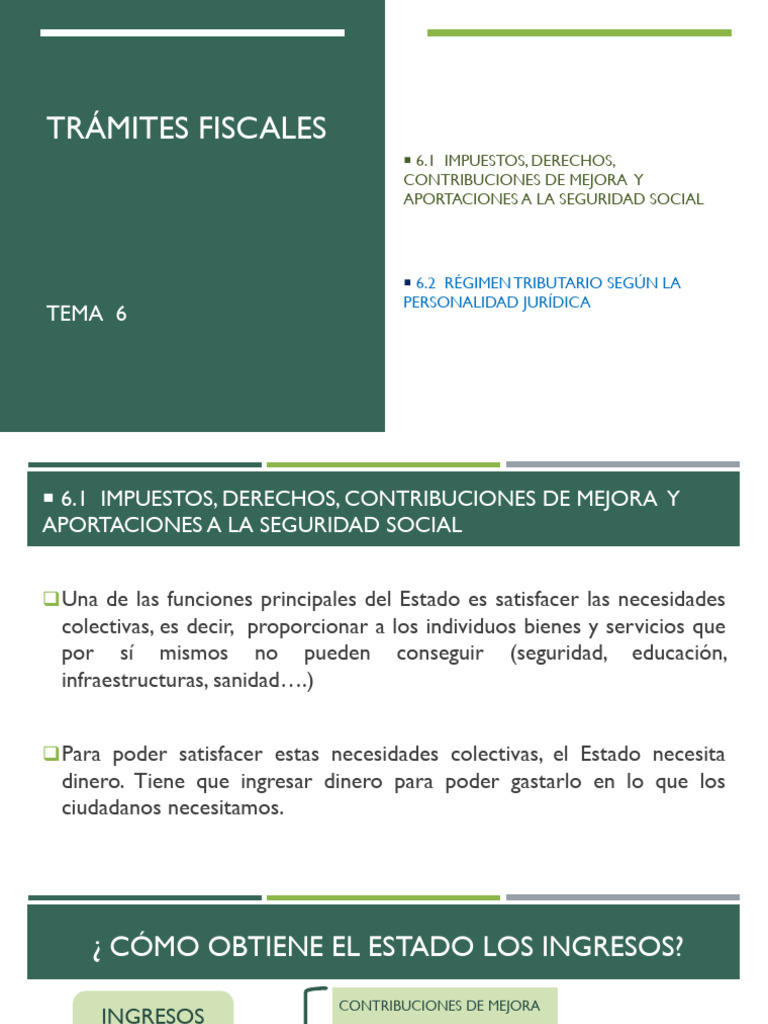 TRÁMITES FISCALES

TEMA 6

▪ 6.1 IMPUESTOS, DERECHOS, CONTRIBUCIONES DE MEJORA Y APORTACIONES A LA SEGURIDAD SOCIAL

▪ 6.2 RÉGIMEN TRIBUTARIO SEGÚN LA PERSONALIDAD JURÍDICA

▪ 6.1 IMPUESTOS, DERECHOS, CONTRIBUCIONES DE MEJORA Y APORTACIONES A LA SEGURIDAD SOCIAL

❑Una de las funciones principales del Estado es satisfacer las necesidades colectivas, es decir, proporcionar a los individuos bienes y servicios que por sí mismos no pueden conseguir (seguridad, educación, infraestructuras, sanidad….)

❑Para poder satisfacer estas necesidades colectivas, el Estado necesita dinero. Tiene que ingresar dinero para poder gastarlo en lo que los ciudadanos necesitamos.

¿ CÓMO OBTIENE EL ESTADO LOS INGRESOS?

INGRESOS

CONTRIBUCIONES DE MEJORA